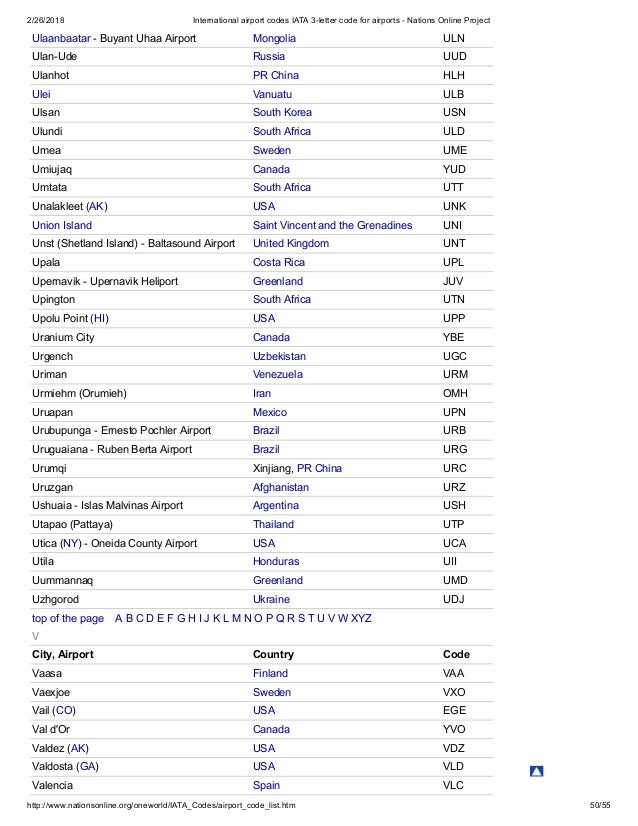 2/26/2018 International airport codes IATA 3-letter code for airports - Nations Online Project

| | | |
|---|---|---|
| Ulaanbaatar - Buyant Uhaa Airport | Mongolia | ULN |
| Ulan-Ude | Russia | UUD |
| Ulanhot | PR China | HLH |
| Ulei | Vanuatu | ULB |
| Ulsan | South Korea | USN |
| Ulundi | South Africa | ULD |
| Umea | Sweden | UME |
| Umiujaq | Canada | YUD |
| Umtata | South Africa | UTT |
| Unalakleet (AK) | USA | UNK |
| Union Island | Saint Vincent and the Grenadines | UNI |
| Unst (Shetland Island) - Baltasound Airport | United Kingdom | UNT |
| Upala | Costa Rica | UPL |
| Upernavik - Upernavik Heliport | Greenland | JUV |
| Upington | South Africa | UTN |
| Upolu Point (HI) | USA | UPP |
| Uranium City | Canada | YBE |
| Urgench | Uzbekistan | UGC |
| Uriman | Venezuela | URM |
| Urmiehm (Orumieh) | Iran | OMH |
| Uruapan | Mexico | UPN |
| Urubupunga - Ernesto Pochler Airport | Brazil | URB |
| Uruguaiana - Ruben Berta Airport | Brazil | URG |
| Urumqi | Xinjiang, PR China | URC |
| Uruzgan | Afghanistan | URZ |
| Ushuaia - Islas Malvinas Airport | Argentina | USH |
| Utapao (Pattaya) | Thailand | UTP |
| Utica (NY) - Oneida County Airport | USA | UCA |
| Utila | Honduras | UII |
| Uummannaq | Greenland | UMD |
| Uzhgorod | Ukraine | UDJ |

top of the page A B C D E F G H I J K L M N O P Q R S T U V W XYZ

V

| City, Airport | Country | Code |
|---|---|---|
| Vaasa | Finland | VAA |
| Vaexjoe | Sweden | VXO |
| Vail (CO) | USA | EGE |
| Val d'Or | Canada | YVO |
| Valdez (AK) | USA | VDZ |
| Valdosta (GA) | USA | VLD |
| Valencia | Spain | VLC |

http://www.nationsonline.org/oneworld/IATA_Codes/airport_code_list.htm 50/55